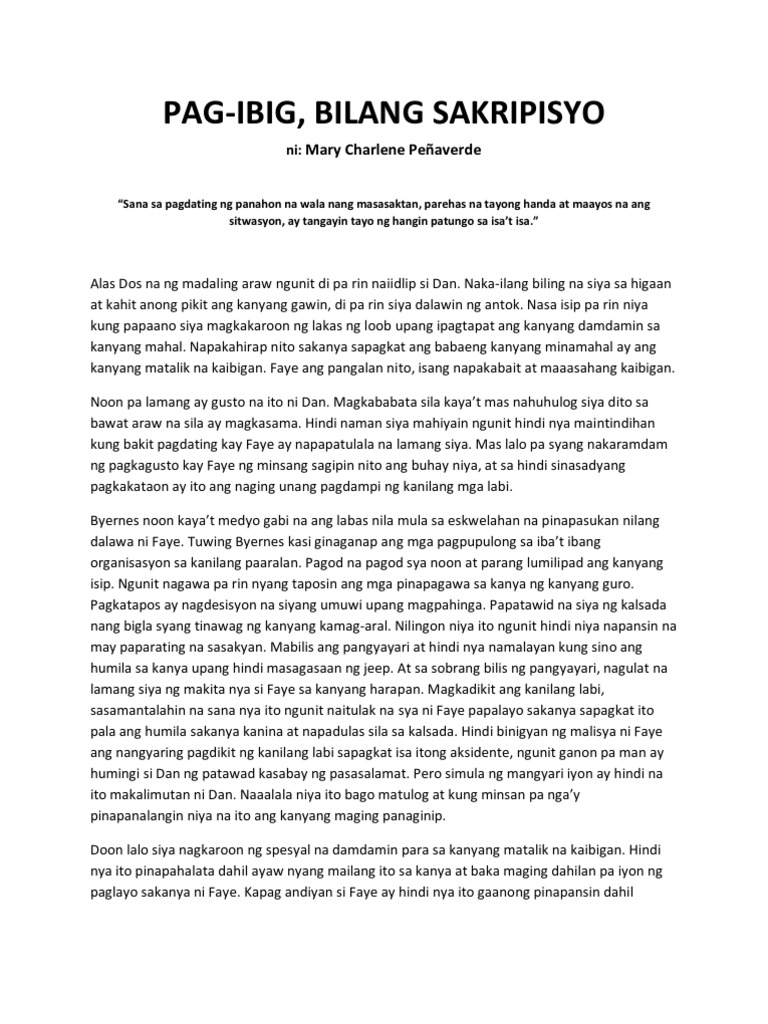 PAG-IBIG, BILANG SAKRIPISYO

ni: Mary Charlene Peñaverde

"Sana sa pagdating ng panahon na wala nang masasaktan, parehas na tayong handa at maayos na ang sitwasyon, ay tangayin tayo ng hangin patungo sa isa't isa."

Alas Dos na ng madaling araw ngunit di pa rin naiidlip si Dan. Naka-ilang biling na siya sa higaan at kahit anong pikit ang kanyang gawin, di pa rin siya dalawin ng antok. Nasa isip pa rin niya kung papaano siya magkakaroon ng lakas ng loob upang ipagtapat ang kanyang damdamin sa kanyang mahal. Napakahirap nito sakanya sapagkat ang babaeng kanyang minamahal ay ang kanyang matalik na kaibigan. Faye ang pangalan nito, isang napakabait at maaasahang kaibigan.

Noon pa lamang ay gusto na ito ni Dan. Magkababata sila kaya't mas nahuhulog siya dito sa bawat araw na sila ay magkasama. Hindi naman siya mahiyain ngunit hindi nya maintindihan kung bakit pagdating kay Faye ay napapatulala na lamang siya. Mas lalo pa syang nakaramdam ng pagkagusto kay Faye ng minsang sagipin nito ang buhay niya, at sa hindi sinasadyang pagkakataon ay ito ang naging unang pagdampi ng kanilang mga labi.

Byernes noon kaya't medyo gabi na ang labas nila mula sa eskwelahan na pinapasukan nilang dalawa ni Faye. Tuwing Byernes kasi ginaganap ang mga pagpupulong sa iba't ibang organisasyon sa kanilang paaralan. Pagod na pagod sya noon at parang lumilipad ang kanyang isip. Ngunit nagawa pa rin nyang taposin ang mga pinapagawa sa kanya ng kanyang guro. Pagkatapos ay nagdesisyon na siyang umuwi upang magpahinga. Papatawid na siya ng kalsada nang bigla syang tinawag ng kanyang kamag-aral. Nilingon niya ito ngunit hindi niya napansin na may paparating na sasakyan. Mabilis ang pangyayari at hindi nya namalayan kung sino ang humila sa kanya upang hindi masagasaan ng jeep. At sa sobrang bilis ng pangyayari, nagulat na lamang siya ng makita nya si Faye sa kanyang harapan. Magkadikit ang kanilang labi, sasamantalahin na sana nya ito ngunit naitulak na sya ni Faye papalayo sakanya sapagkat ito pala ang humila sakanya kanina at napadulas sila sa kalsada. Hindi binigyan ng malisya ni Faye ang nangyaring pagdikit ng kanilang labi sapagkat isa itong aksidente, ngunit ganon pa man ay humingi si Dan ng patawad kasabay ng pasasalamat. Pero simula ng mangyari iyon ay hindi na ito makalimutan ni Dan. Naaalala niya ito bago matulog at kung minsan pa nga'y pinapanalangin niya na ito ang kanyang maging panaginip.

Doon lalo siya nagkaroon ng spesyal na damdamin para sa kanyang matalik na kaibigan. Hindi nya ito pinapahalata dahil ayaw nyang mailang ito sa kanya at baka maging dahilan pa iyon ng paglayo sakanya ni Faye. Kapag andiyan si Faye ay hindi nya ito gaanong pinapansin dahil